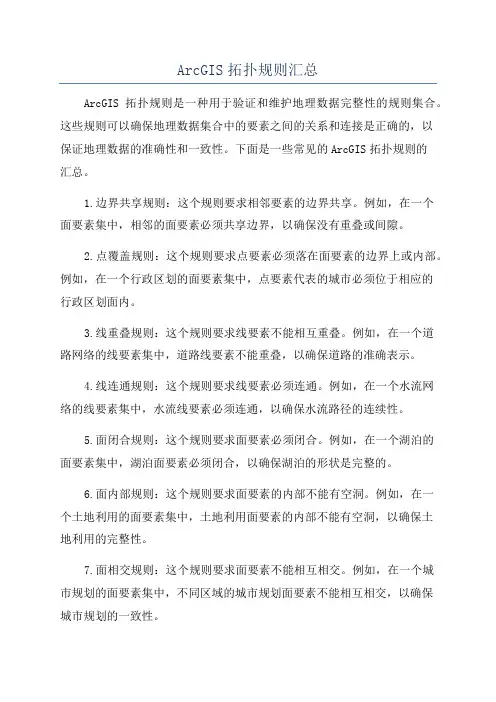 ArcGIS 拓扑规则汇总

ArcGIS 拓扑规则是一种用于验证和维护地理数据完整性的规则集合。这些规则可以确保地理数据集合中的要素之间的关系和连接是正确的，以保证地理数据的准确性和一致性。下面是一些常见的 ArcGIS 拓扑规则的汇总。

1.边界共享规则：这个规则要求相邻要素的边界共享。例如，在一个面要素集中，相邻的面要素必须共享边界，以确保没有重叠或间隙。

2.点覆盖规则：这个规则要求点要素必须落在面要素的边界上或内部。例如，在一个行政区划的面要素集中，点要素代表的城市必须位于相应的行政区划面内。

3.线重叠规则：这个规则要求线要素不能相互重叠。例如，在一个道路网络的线要素集中，道路线要素不能重叠，以确保道路的准确表示。

4.线连通规则：这个规则要求线要素必须连通。例如，在一个水流网络的线要素集中，水流线要素必须连通，以确保水流路径的连续性。

5.面闭合规则：这个规则要求面要素必须闭合。例如，在一个湖泊的面要素集中，湖泊面要素必须闭合，以确保湖泊的形状是完整的。

6.面内部规则：这个规则要求面要素的内部不能有空洞。例如，在一个土地利用的面要素集中，土地利用面要素的内部不能有空洞，以确保土地利用的完整性。

7.面相交规则：这个规则要求面要素不能相互相交。例如，在一个城市规划的面要素集中，不同区域的城市规划面要素不能相互相交，以确保城市规划的一致性。